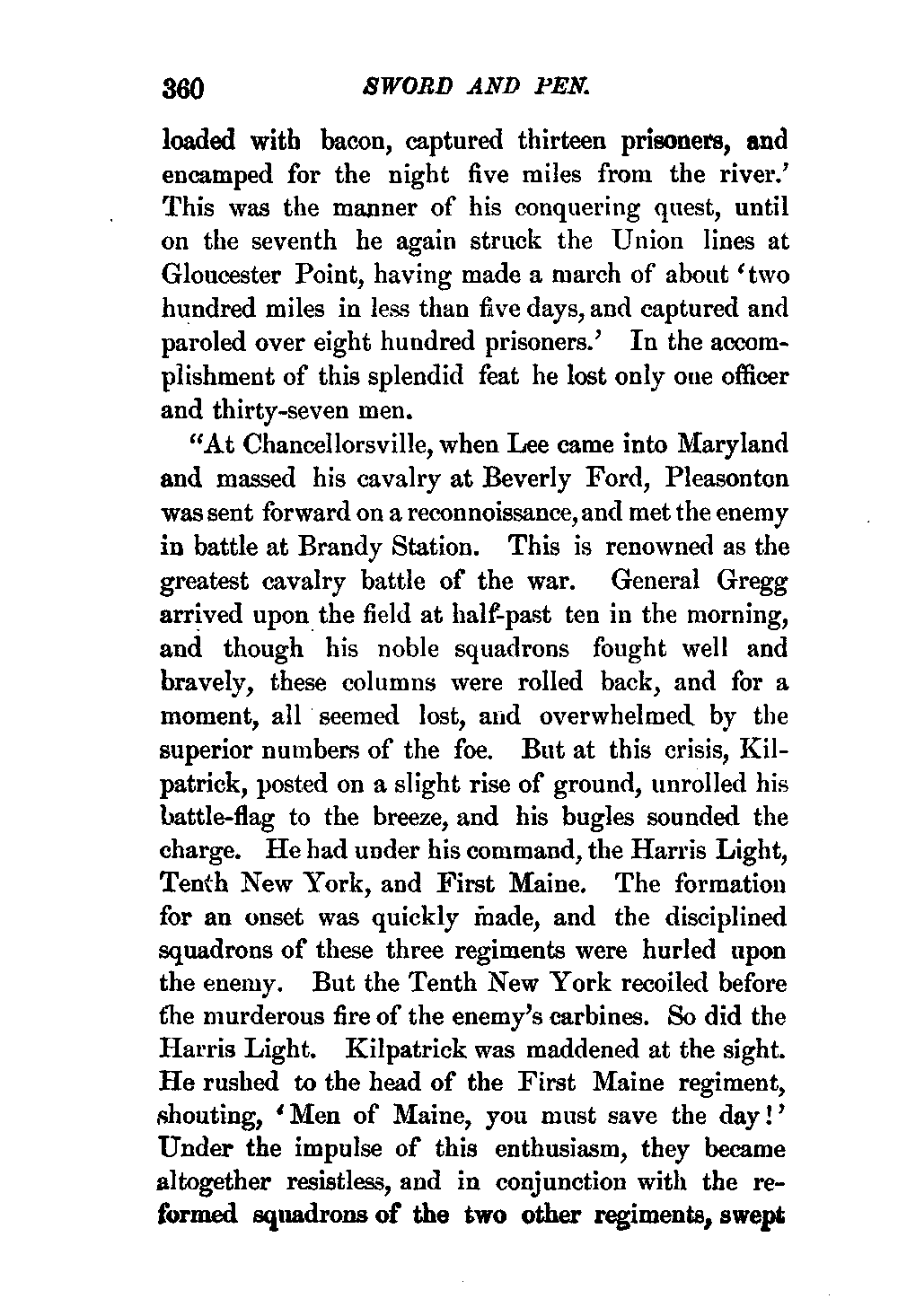 360 SWORD AND PEN.

loaded with bacon, captured thirteen prisoners, and encamped for the night five miles from the river.' This was the manner of his conquering quest, until on the seventh he again struck the Union lines at Gloucester Point, having made a march of about 'two hundred miles in less than five days, and captured and paroled over eight hundred prisoners.' In the accomplishment of this splendid feat he lost only one officer and thirty-seven men.

"At Chancellorsville, when Lee came into Maryland and massed his cavalry at Beverly Ford, Pleasonton was sent forward on a reconnoissance, and met the enemy in battle at Brandy Station. This is renowned as the greatest cavalry battle of the war. General Gregg arrived upon the field at half-past ten in the morning, and though his noble squadrons fought well and bravely, these columns were rolled back, and for a moment, all seemed lost, and overwhelmed by the superior numbers of the foe. But at this crisis, Kilpatrick, posted on a slight rise of ground, unrolled his battle-flag to the breeze, and his bugles sounded the charge. He had under his command, the Harris Light, Tenth New York, and First Maine. The formation for an onset was quickly made, and the disciplined squadrons of these three regiments were hurled upon the enemy. But the Tenth New York recoiled before the murderous fire of the enemy's carbines. So did the Harris Light. Kilpatrick was maddened at the sight. He rushed to the head of the First Maine regiment, shouting, 'Men of Maine, you must save the day!' Under the impulse of this enthusiasm, they became altogether resistless, and in conjunction with the reformed squadrons of the two other regiments, swept